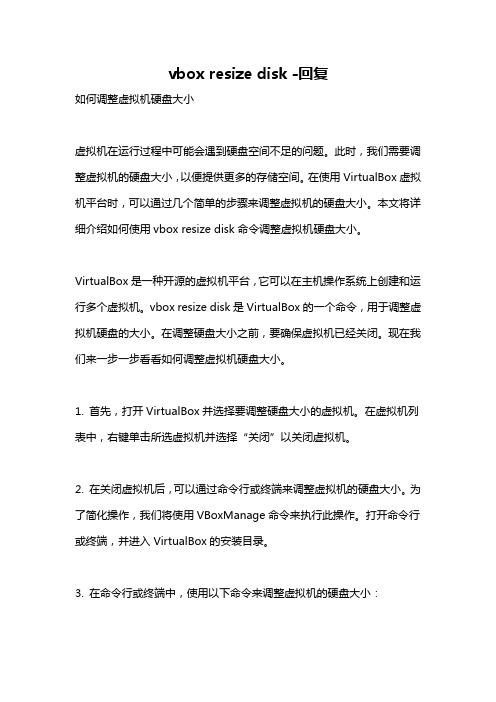 vbox resize disk -回复

如何调整虚拟机硬盘大小

虚拟机在运行过程中可能会遇到硬盘空间不足的问题。此时，我们需要调整虚拟机的硬盘大小，以便提供更多的存储空间。在使用 VirtualBox 虚拟机平台时，可以通过几个简单的步骤来调整虚拟机的硬盘大小。本文将详细介绍如何使用 vbox resize disk 命令调整虚拟机硬盘大小。

VirtualBox 是一种开源的虚拟机平台，它可以在主机操作系统上创建和运行多个虚拟机。vbox resize disk 是 VirtualBox 的一个命令，用于调整虚拟机硬盘的大小。在调整硬盘大小之前，要确保虚拟机已经关闭。现在我们来一步一步看看如何调整虚拟机硬盘大小。

1. 首先，打开 VirtualBox 并选择要调整硬盘大小的虚拟机。在虚拟机列表中，右键单击所选虚拟机并选择“关闭”以关闭虚拟机。

2. 在关闭虚拟机后，可以通过命令行或终端来调整虚拟机的硬盘大小。为了简化操作，我们将使用 VBoxManage 命令来执行此操作。打开命令行或终端，并进入 VirtualBox 的安装目录。

3. 在命令行或终端中，使用以下命令来调整虚拟机的硬盘大小：